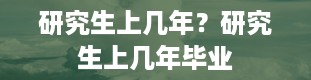 研究生上几年？研究生上几年毕业